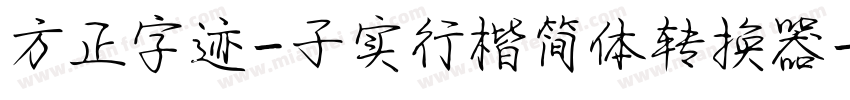 方正字迹-子实行楷简体转换器-